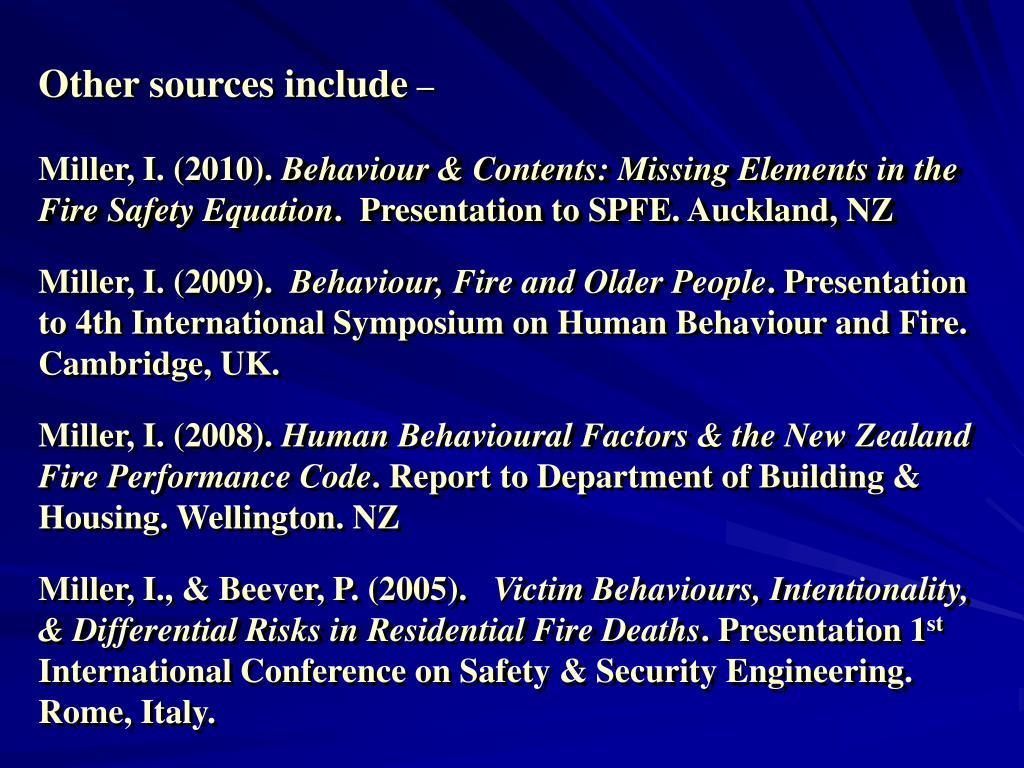 Other sources include –

Miller, I. (2010). Behaviour & Contents: Missing Elements in the Fire Safety Equation. Presentation to SPFE. Auckland, NZ

Miller, I. (2009). Behaviour, Fire and Older People. Presentation to 4th International Symposium on Human Behaviour and Fire. Cambridge, UK.

Miller, I. (2008). Human Behavioural Factors & the New Zealand Fire Performance Code. Report to Department of Building & Housing. Wellington. NZ

Miller, I., & Beever, P. (2005). Victim Behaviours, Intentionality, & Differential Risks in Residential Fire Deaths. Presentation 1$^{st}$ International Conference on Safety & Security Engineering. Rome, Italy.